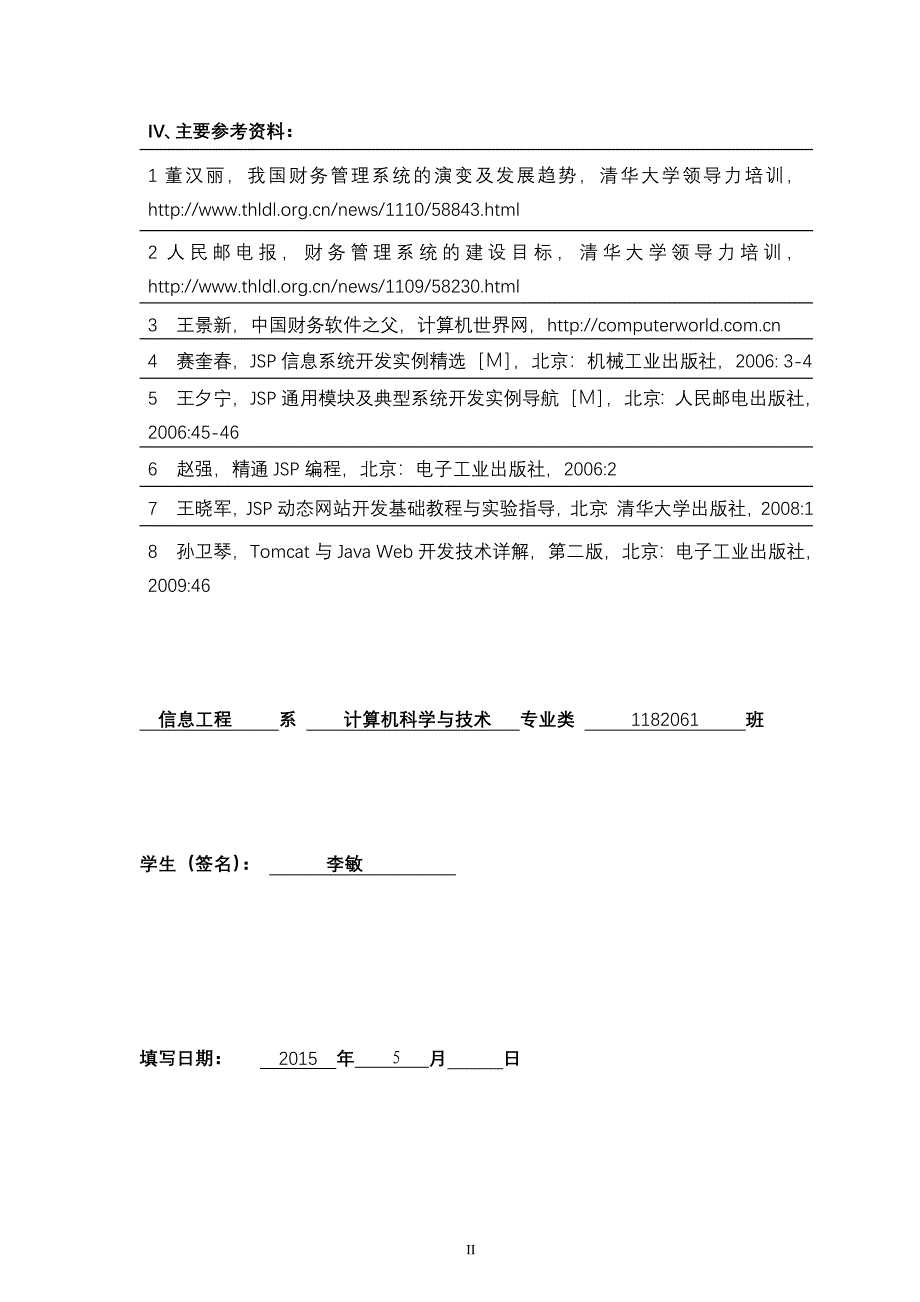 IV、主要参考资料：

1 董汉丽，我国财务管理系统的演变及发展趋势，清华大学领导力培训，http://www.thldl.org.cn/news/1110/58843.html

2 人民邮电报，财务管理系统的建设目标，清华大学领导力培训，http://www.thldl.org.cn/news/1109/58230.html

3　王景新，中国财务软件之父，计算机世界网，http://computerworld.com.cn

4　赛奎春，JSP 信息系统开发实例精选［M］，北京：机械工业出版社，2006: 3-4

5　王夕宁，JSP 通用模块及典型系统开发实例导航［M］，北京：人民邮电出版社，2006:45-46

6　赵强，精通 JSP 编程，北京：电子工业出版社，2006:2

7　王晓军，JSP 动态网站开发基础教程与实验指导，北京 清华大学出版社，2008:1

8　孙卫琴，Tomcat 与 Java Web 开发技术详解，第二版，北京：电子工业出版社，2009:46

信息工程 系 计算机科学与技术 专业类 1182061 班

学生（签名）： 李敏

填写日期： 2015 年 5 月 日

II